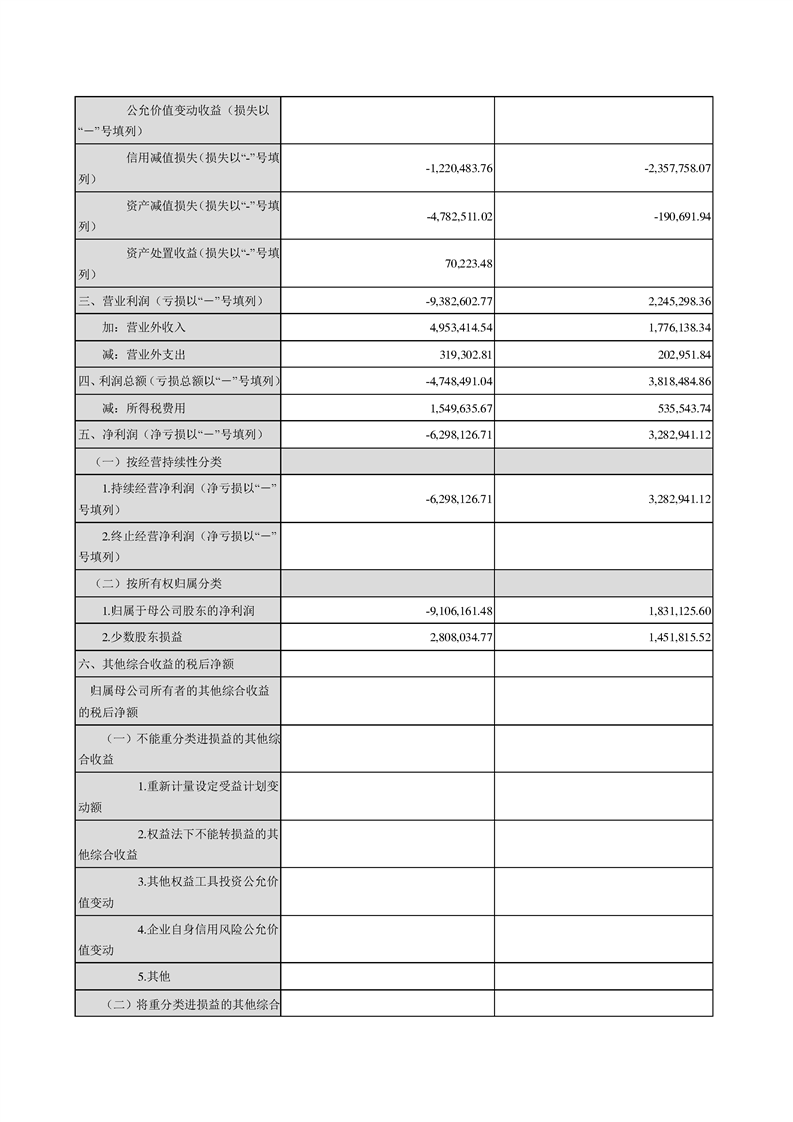 | | | |
|---|---|---|
| 公允价值变动收益（损失以“－”号填列） | | |
| 信用减值损失(损失以“-”号填列) | -1,220,483.76 | -2,357,758.07 |
| 资产减值损失(损失以“-”号填列) | -4,782,511.02 | -190,691.94 |
| 资产处置收益(损失以“-”号填列) | 70,223.48 | |
| 三、营业利润（亏损以“－”号填列） | -9,382,602.77 | 2,245,298.36 |
| 加：营业外收入 | 4,953,414.54 | 1,776,138.34 |
| 减：营业外支出 | 319,302.81 | 202,951.84 |
| 四、利润总额（亏损总额以“－”号填列） | -4,748,491.04 | 3,818,484.86 |
| 减：所得税费用 | 1,549,635.67 | 535,543.74 |
| 五、净利润（净亏损以“－”号填列） | -6,298,126.71 | 3,282,941.12 |
| （一）按经营持续性分类 | | |
| 1.持续经营净利润（净亏损以“－”号填列） | -6,298,126.71 | 3,282,941.12 |
| 2.终止经营净利润（净亏损以“－”号填列） | | |
| （二）按所有权归属分类 | | |
| 1.归属于母公司股东的净利润 | -9,106,161.48 | 1,831,125.60 |
| 2.少数股东损益 | 2,808,034.77 | 1,451,815.52 |
| 六、其他综合收益的税后净额 | | |
| 归属母公司所有者的其他综合收益的税后净额 | | |
| （一）不能重分类进损益的其他综合收益 | | |
| 1.重新计量设定受益计划变动额 | | |
| 2.权益法下不能转损益的其他综合收益 | | |
| 3.其他权益工具投资公允价值变动 | | |
| 4.企业自身信用风险公允价值变动 | | |
| 5.其他 | | |
| （二）将重分类进损益的其他综合 | | |